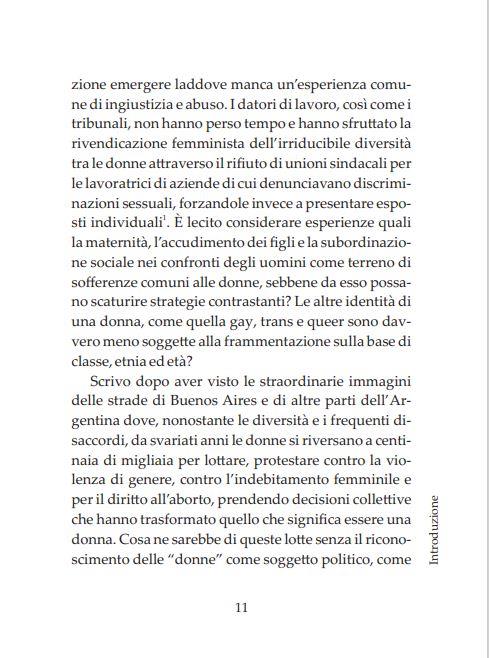 zione emergere laddove manca un'esperienza comune di ingiustizia e abuso. I datori di lavoro, così come i tribunali, non hanno perso tempo e hanno sfruttato la rivendicazione femminista dell'irriducibile diversità tra le donne attraverso il rifiuto di unioni sindacali per le lavoratrici di aziende di cui denunciavano discriminazioni sessuali, forzandole invece a presentare esposti individuali$^1$. È lecito considerare esperienze quali la maternità, l'accudimento dei figli e la subordinazione sociale nei confronti degli uomini come terreno di sofferenze comuni alle donne, sebbene da esso possano scaturire strategie contrastanti? Le altre identità di una donna, come quella gay, trans e queer sono davvero meno soggette alla frammentazione sulla base di classe, etnia ed età?

Scrivo dopo aver visto le straordinarie immagini delle strade di Buenos Aires e di altre parti dell'Argentina dove, nonostante le diversità e i frequenti disaccordi, da svariati anni le donne si riversano a centinaia di migliaia per lottare, protestare contro la violenza di genere, contro l'indebitamento femminile e per il diritto all'aborto, prendendo decisioni collettive che hanno trasformato quello che significa essere una donna. Cosa ne sarebbe di queste lotte senza il riconoscimento delle "donne" come soggetto politico, come

Introduzione

11